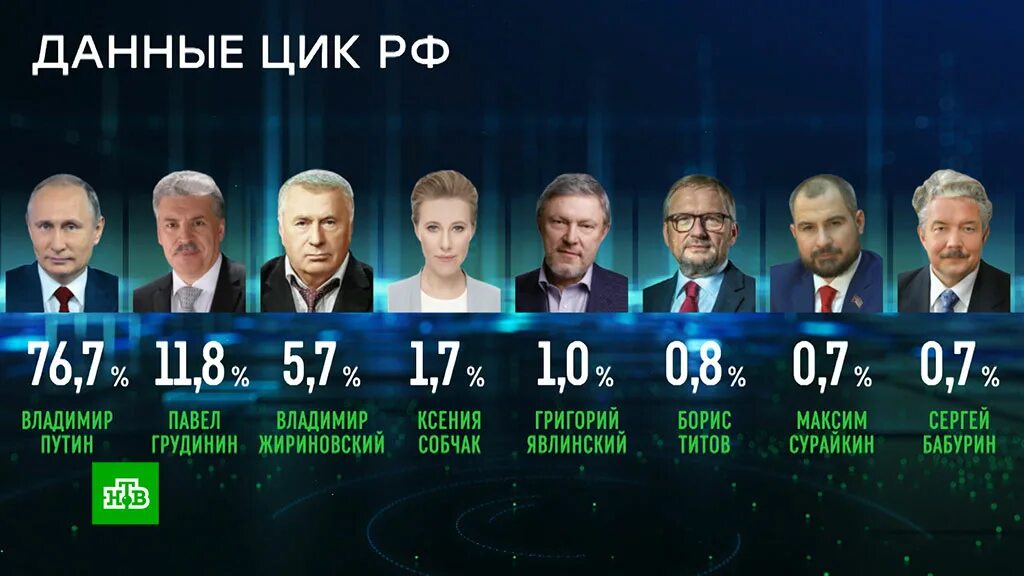 ДАННЫЕ ЦИК РФ

76,7 %
ВЛАДИМИР ПУТИН

11,8 %
ПАВЕЛ ГРУДИНИН

5,7 %
ВЛАДИМИР ЖИРИНОВСКИЙ

1,7 %
КСЕНИЯ СОБЧАК

1,0 %
ГРИГОРИЙ ЯВЛИНСКИЙ

0,8 %
БОРИС ТИТОВ

0,7 %
МАКСИМ СУРАЙКИН

0,7 %
СЕРГЕЙ БАБУРИН

НТВ